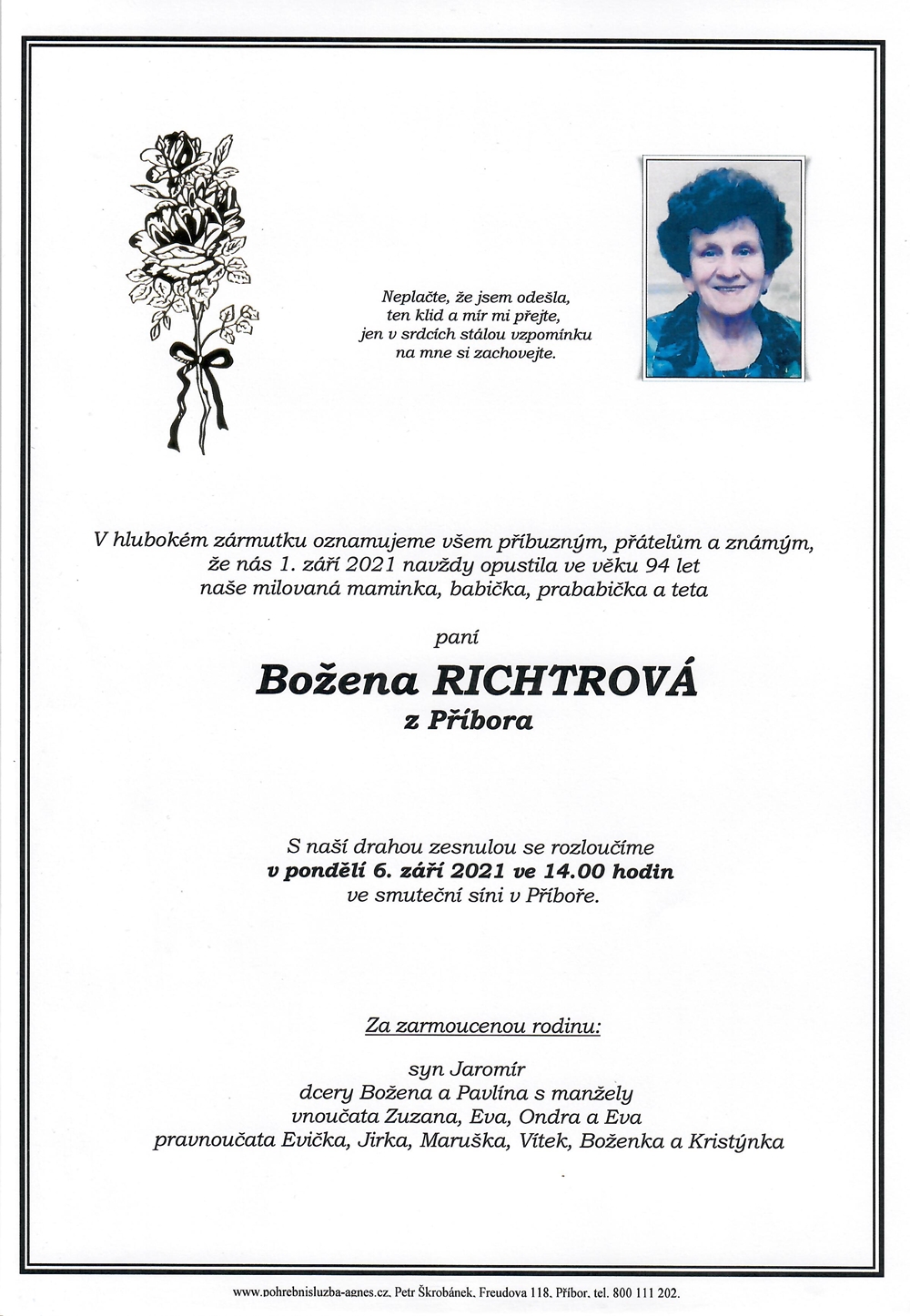 Neplačte, že jsem odešla,
ten klid a mír mi přejte,
jen v srdcích stálou vzpomínku
na mne si zachovejte.

V hlubokém zármutku oznamujeme všem příbuzným, přátelům a známým,
že nás 1. září 2021 navždy opustila ve věku 94 let
naše milovaná maminka, babička, prababička a teta

paní

Božena RICHTROVÁ
z Příbora

S naší drahou zesnulou se rozloučíme
v pondělí 6. září 2021 ve 14.00 hodin
ve smuteční síni v Příboře.

Za zarmoucenou rodinu:

syn Jaromír
dcery Božena a Pavlína s manžely
vnoučata Zuzana, Eva, Ondra a Eva
pravnoučata Evička, Jirka, Maruška, Vítek, Boženka a Kristýnka

www.pohrebnisluzba-agnes.cz, Petr Škrobánek, Freudova 118, Příbor, tel. 800 111 202.